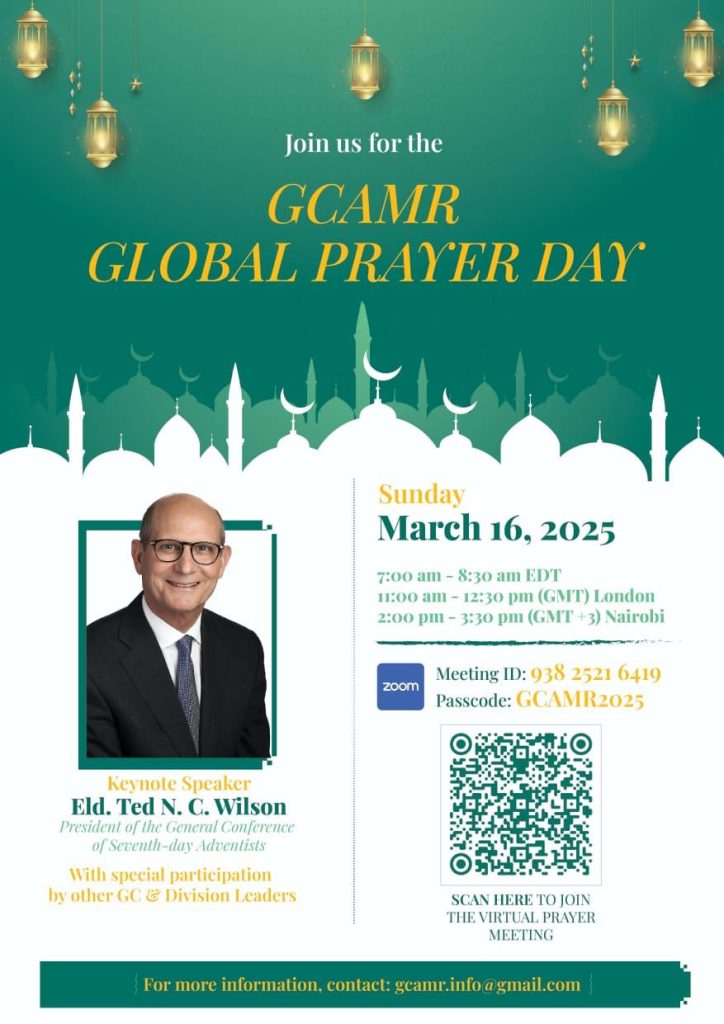 Join us for the

GCAMR
GLOBAL PRAYER DAY

Keynote Speaker
Eld. Ted N. C. Wilson
President of the General Conference of Seventh-day Adventists

With special participation by other GC & Division Leaders

Sunday
March 16, 2025

7:00 am - 8:30 am EDT
11:00 am - 12:30 pm (GMT) London
2:00 pm - 3:30 pm (GMT +3) Nairobi

zoom

Meeting ID: 938 2521 6419
Passcode: GCAMR2025

SCAN HERE TO JOIN THE VIRTUAL PRAYER MEETING

For more information, contact: gcamr.info@gmail.com